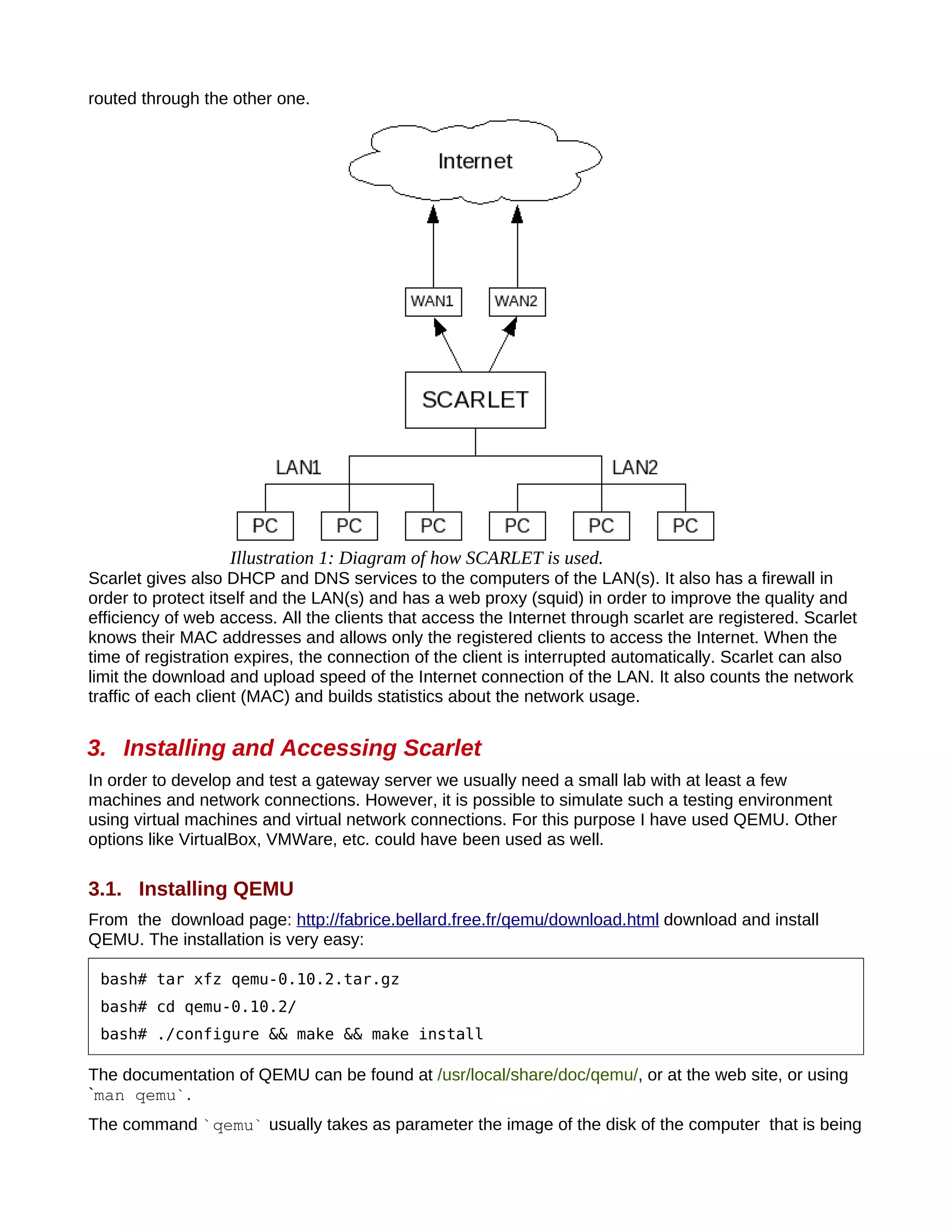 routed through the other one.

Internet

WAN1

WAN2

SCARLET

LAN1

LAN2

PC

PC

PC

PC

PC

PC

Illustration 1: Diagram of how SCARLET is used.

Scarlet gives also DHCP and DNS services to the computers of the LAN(s). It also has a firewall in order to protect itself and the LAN(s) and has a web proxy (squid) in order to improve the quality and efficiency of web access. All the clients that access the Internet through scarlet are registered. Scarlet knows their MAC addresses and allows only the registered clients to access the Internet. When the time of registration expires, the connection of the client is interrupted automatically. Scarlet can also limit the download and upload speed of the Internet connection of the LAN. It also counts the network traffic of each client (MAC) and builds statistics about the network usage.

3. Installing and Accessing Scarlet

In order to develop and test a gateway server we usually need a small lab with at least a few machines and network connections. However, it is possible to simulate such a testing environment using virtual machines and virtual network connections. For this purpose I have used QEMU. Other options like VirtualBox, VMWare, etc. could have been used as well.

3.1. Installing QEMU

From the download page: http://fabrice.bellard.free.fr/qemu/download.html download and install QEMU. The installation is very easy:

bash# tar xfz qemu-0.10.2.tar.gz
bash# cd qemu-0.10.2/
bash# ./configure && make && make install

The documentation of QEMU can be found at /usr/local/share/doc/qemu/, or at the web site, or using `man qemu`.

The command `qemu` usually takes as parameter the image of the disk of the computer that is being